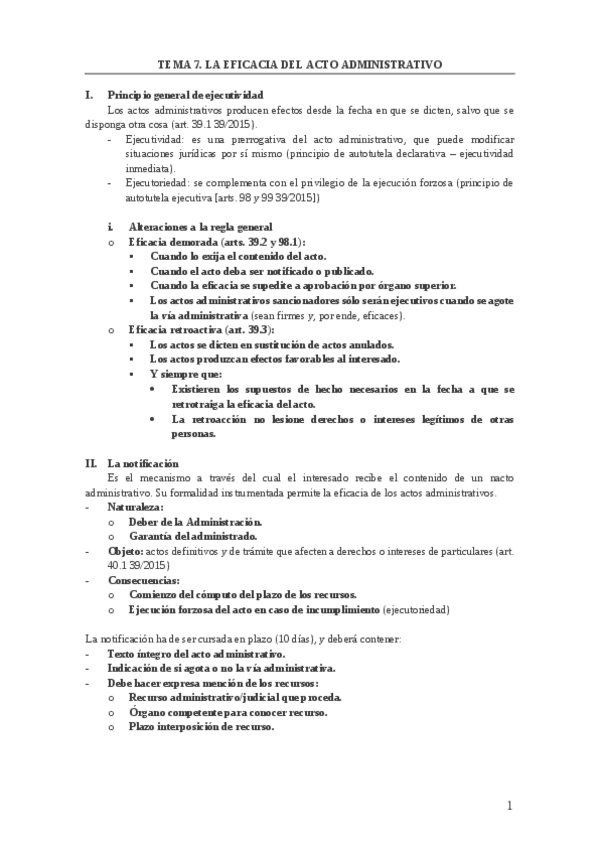 TEMA 7. LA EFICACIA DEL ACTO ADMINISTRATIVO

I. Principio general de ejecutividad

Los actos administrativos producen efectos desde la fecha en que se dicten, salvo que se disponga otra cosa (art. 39.1 39/2015).

- Ejecutividad: es una prerrogativa del acto administrativo, que puede modificar situaciones jurídicas por sí mismo (principio de autotutela declarativa – ejecutividad inmediata).
- Ejecutoriedad: se complementa con el privilegio de la ejecución forzosa (principio de autotutela ejecutiva [arts. 98 y 99 39/2015])

i. Alteraciones a la regla general

o Eficacia demorada (arts. 39.2 y 98.1):
 ▪ Cuando lo exija el contenido del acto.
 ▪ Cuando el acto deba ser notificado o publicado.
 ▪ Cuando la eficacia se supedite a aprobación por órgano superior.
 ▪ Los actos administrativos sancionadores sólo serán ejecutivos cuando se agote la vía administrativa (sean firmes y, por ende, eficaces).
o Eficacia retroactiva (art. 39.3):
 ▪ Los actos se dicten en sustitución de actos anulados.
 ▪ Los actos produzcan efectos favorables al interesado.
 ▪ Y siempre que:
  • Existieren los supuestos de hecho necesarios en la fecha a que se retrotraiga la eficacia del acto.
  • La retroacción no lesione derechos o intereses legítimos de otras personas.

II. La notificación

Es el mecanismo a través del cual el interesado recibe el contenido de un nacto administrativo. Su formalidad instrumentada permite la eficacia de los actos administrativos.

- Naturaleza:
 o Deber de la Administración.
 o Garantía del administrado.
- Objeto: actos definitivos y de trámite que afecten a derechos o intereses de particulares (art. 40.1 39/2015)
- Consecuencias:
 o Comienzo del cómputo del plazo de los recursos.
 o Ejecución forzosa del acto en caso de incumplimiento (ejecutoriedad)

La notificación ha de ser cursada en plazo (10 días), y deberá contener:

- Texto íntegro del acto administrativo.
- Indicación de si agota o no la vía administrativa.
- Debe hacer expresa mención de los recursos:
 o Recurso administrativo/judicial que proceda.
 o Órgano competente para conocer recurso.
 o Plazo interposición de recurso.

1